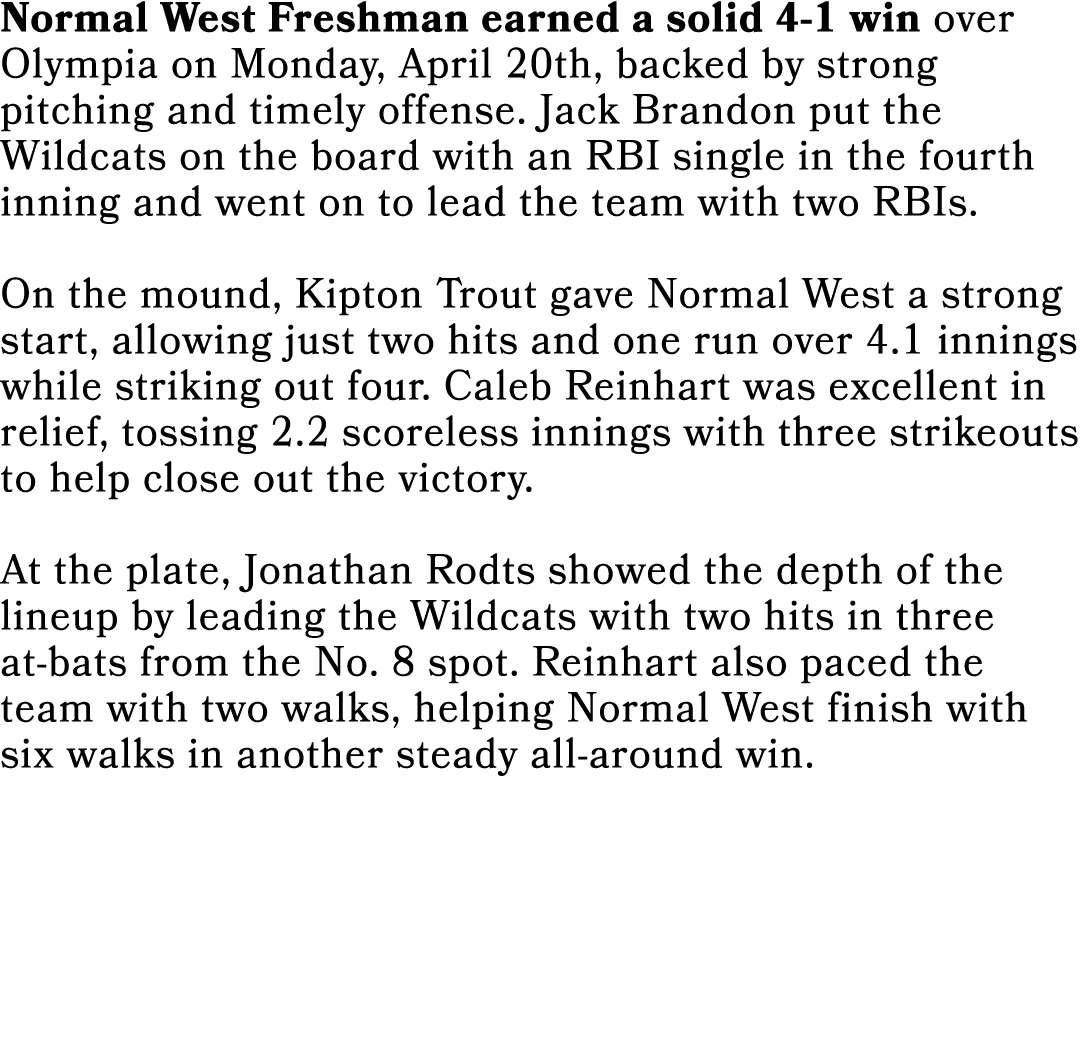 Normal West Freshman earned a solid 4-1 win over Olympia on Monday, April 20th, backed by strong pitching and timely offense. Jack Brandon put the Wildcats on the board with an RBI single in the fourth inning and went on to lead the team with two RBIs.

On the mound, Kipton Trout gave Normal West a strong start, allowing just two hits and one run over 4.1 innings while striking out four. Caleb Reinhart was excellent in relief, tossing 2.2 scoreless innings with three strikeouts to help close out the victory.

At the plate, Jonathan Rodts showed the depth of the lineup by leading the Wildcats with two hits in three at-bats from the No. 8 spot. Reinhart also paced the team with two walks, helping Normal West finish with six walks in another steady all-around win.